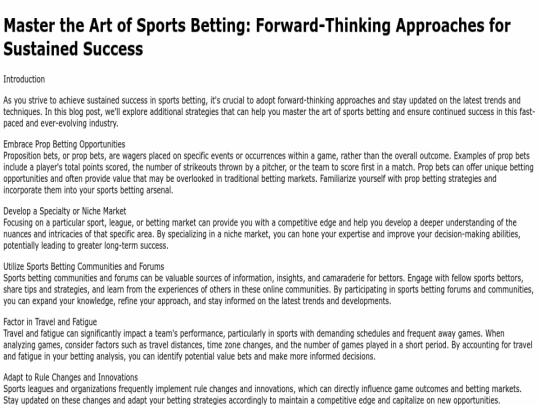 Master the Art of Sports Betting: Forward-Thinking Approaches for Sustained Success

Introduction

As you strive to achieve sustained success in sports betting, it's crucial to adopt forward-thinking approaches and stay updated on the latest trends and techniques. In this blog post, we'll explore additional strategies that can help you master the art of sports betting and ensure continued success in this fast-paced and ever-evolving industry.

Embrace Prop Betting Opportunities
Proposition bets, or prop bets, are wagers placed on specific events or occurrences within a game, rather than the overall outcome. Examples of prop bets include a player's total points scored, the number of strikeouts thrown by a pitcher, or the team to score first in a match. Prop bets can offer unique betting opportunities and often provide value that may be overlooked in traditional betting markets. Familiarize yourself with prop betting strategies and incorporate them into your sports betting arsenal.

Develop a Specialty or Niche Market
Focusing on a particular sport, league, or betting market can provide you with a competitive edge and help you develop a deeper understanding of the nuances and intricacies of that specific area. By specializing in a niche market, you can hone your expertise and improve your decision-making abilities, potentially leading to greater long-term success.

Utilize Sports Betting Communities and Forums
Sports betting communities and forums can be valuable sources of information, insights, and camaraderie for bettors. Engage with fellow sports bettors, share tips and strategies, and learn from the experiences of others in these online communities. By participating in sports betting forums and communities, you can expand your knowledge, refine your approach, and stay informed on the latest trends and developments.

Factor in Travel and Fatigue
Travel and fatigue can significantly impact a team's performance, particularly in sports with demanding schedules and frequent away games. When analyzing games, consider factors such as travel distances, time zone changes, and the number of games played in a short period. By accounting for travel and fatigue in your betting analysis, you can identify potential value bets and make more informed decisions.

Adapt to Rule Changes and Innovations
Sports leagues and organizations frequently implement rule changes and innovations, which can directly influence game outcomes and betting markets. Stay updated on these changes and adapt your betting strategies accordingly to maintain a competitive edge and capitalize on new opportunities.